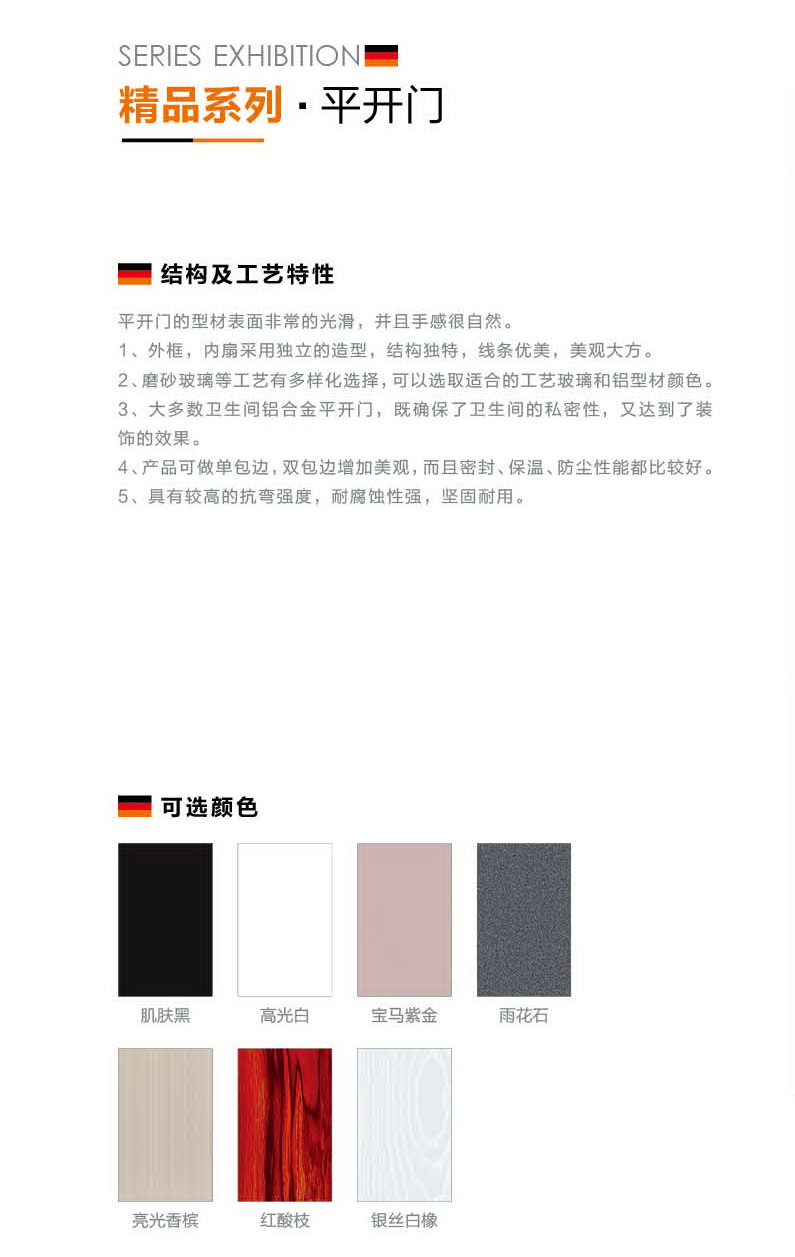 SERIES EXHIBITION
精品系列 · 平开门

结构及工艺特性

平开门的型材表面非常的光滑，并且手感很自然。
1、外框，内扇采用独立的造型，结构独特，线条优美，美观大方。
2、磨砂玻璃等工艺有多样化选择，可以选取适合的工艺玻璃和铝型材颜色。
3、大多数卫生间铝合金平开门，既确保了卫生间的私密性，又达到了装饰的效果。
4、产品可做单包边，双包边增加美观，而且密封、保温、防尘性能都比较好。
5、具有较高的抗弯强度，耐腐蚀性强，坚固耐用。

可选颜色

肌肤黑
高光白
宝马紫金
雨花石
亮光香槟
红酸枝
银丝白橡